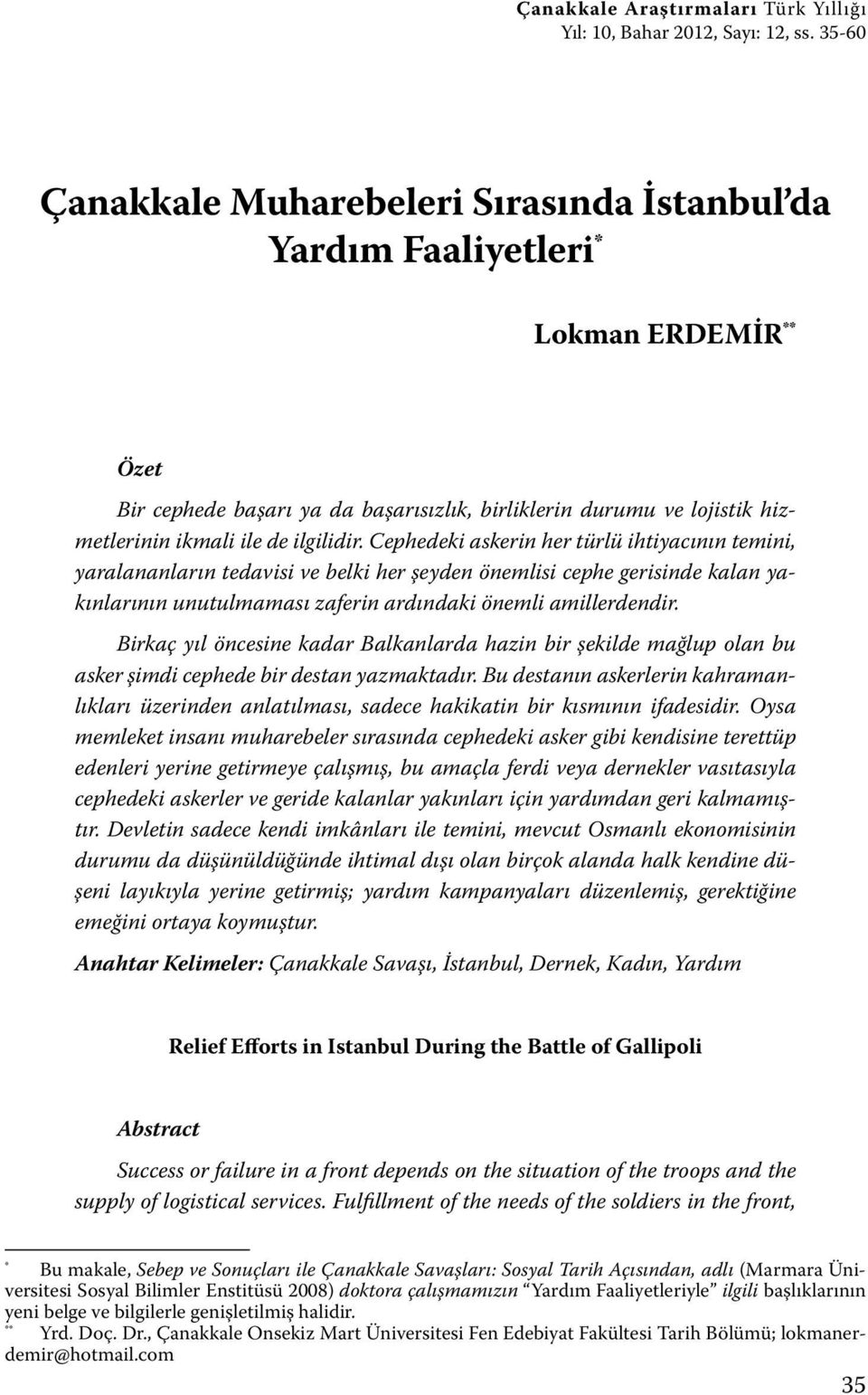 Çanakkale Araştırmaları Türk Yıllığı
Yıl: 10, Bahar 2012, Sayı: 12, ss. 35-60

Çanakkale Muharebeleri Sırasında İstanbul'da Yardım Faaliyetleri*

Lokman ERDEMİR**

Özet

Bir cephede başarı ya da başarısızlık, birliklerin durumu ve lojistik hizmetlerinin ikmali ile de ilgilidir. Cephedeki askerin her türlü ihtiyacının temini, yaralananların tedavisi ve belki her şeyden önemlisi cephe gerisinde kalan yakınlarının unutulmaması zaferin ardındaki önemli amillerdendir.

Birkaç yıl öncesine kadar Balkanlarda hazin bir şekilde mağlup olan bu asker şimdi cephede bir destan yazmaktadır. Bu destanın askerlerin kahramanlıkları üzerinden anlatılması, sadece hakikatin bir kısmının ifadesidir. Oysa memleket insanı muharebeler sırasında cephedeki asker gibi kendisine terettüp edenleri yerine getirmeye çalışmış, bu amaçla ferdi veya dernekler vasıtasıyla cephedeki askerler ve geride kalanlar yakınları için yardımdan geri kalmamıştır. Devletin sadece kendi imkânları ile temini, mevcut Osmanlı ekonomisinin durumu da düşünüldüğünde ihtimal dışı olan birçok alanda halk kendine düşeni layıkıyla yerine getirmiş; yardım kampanyaları düzenlemiş, gerektiğine emeğini ortaya koymuştur.

Anahtar Kelimeler: Çanakkale Savaşı, İstanbul, Dernek, Kadın, Yardım

Relief Efforts in Istanbul During the Battle of Gallipoli

Abstract

Success or failure in a front depends on the situation of the troops and the supply of logistical services. Fulfillment of the needs of the soldiers in the front,

* Bu makale, Sebep ve Sonuçları ile Çanakkale Savaşları: Sosyal Tarih Açısından, adlı (Marmara Üniversitesi Sosyal Bilimler Enstitüsü 2008) doktora çalışmamızın "Yardım Faaliyetleriyle" ilgili başlıklarının yeni belge ve bilgilerle genişletilmiş halidir.
** Yrd. Doç. Dr., Çanakkale Onsekiz Mart Üniversitesi Fen Edebiyat Fakültesi Tarih Bölümü; lokmanerdemir@hotmail.com

35